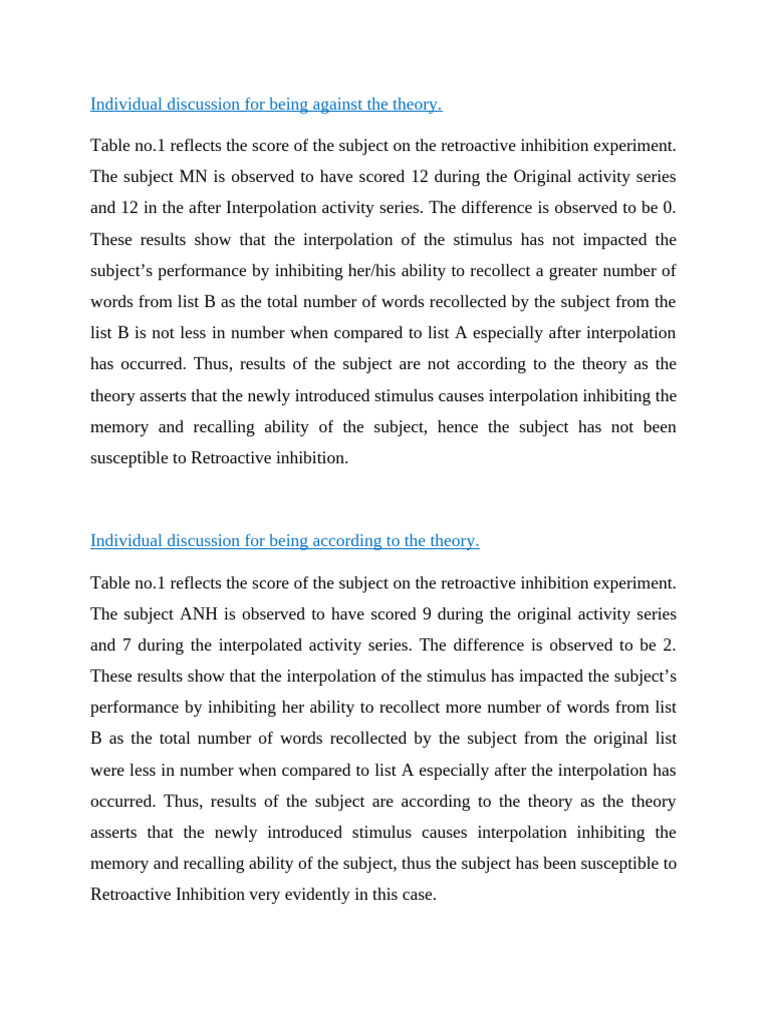 Individual discussion for being against the theory.

Table no.1 reflects the score of the subject on the retroactive inhibition experiment. The subject MN is observed to have scored 12 during the Original activity series and 12 in the after Interpolation activity series. The difference is observed to be 0. These results show that the interpolation of the stimulus has not impacted the subject's performance by inhibiting her/his ability to recollect a greater number of words from list B as the total number of words recollected by the subject from the list B is not less in number when compared to list A especially after interpolation has occurred. Thus, results of the subject are not according to the theory as the theory asserts that the newly introduced stimulus causes interpolation inhibiting the memory and recalling ability of the subject, hence the subject has not been susceptible to Retroactive inhibition.

Individual discussion for being according to the theory.

Table no.1 reflects the score of the subject on the retroactive inhibition experiment. The subject ANH is observed to have scored 9 during the original activity series and 7 during the interpolated activity series. The difference is observed to be 2. These results show that the interpolation of the stimulus has impacted the subject's performance by inhibiting her ability to recollect more number of words from list B as the total number of words recollected by the subject from the original list were less in number when compared to list A especially after the interpolation has occurred. Thus, results of the subject are according to the theory as the theory asserts that the newly introduced stimulus causes interpolation inhibiting the memory and recalling ability of the subject, thus the subject has been susceptible to Retroactive Inhibition very evidently in this case.